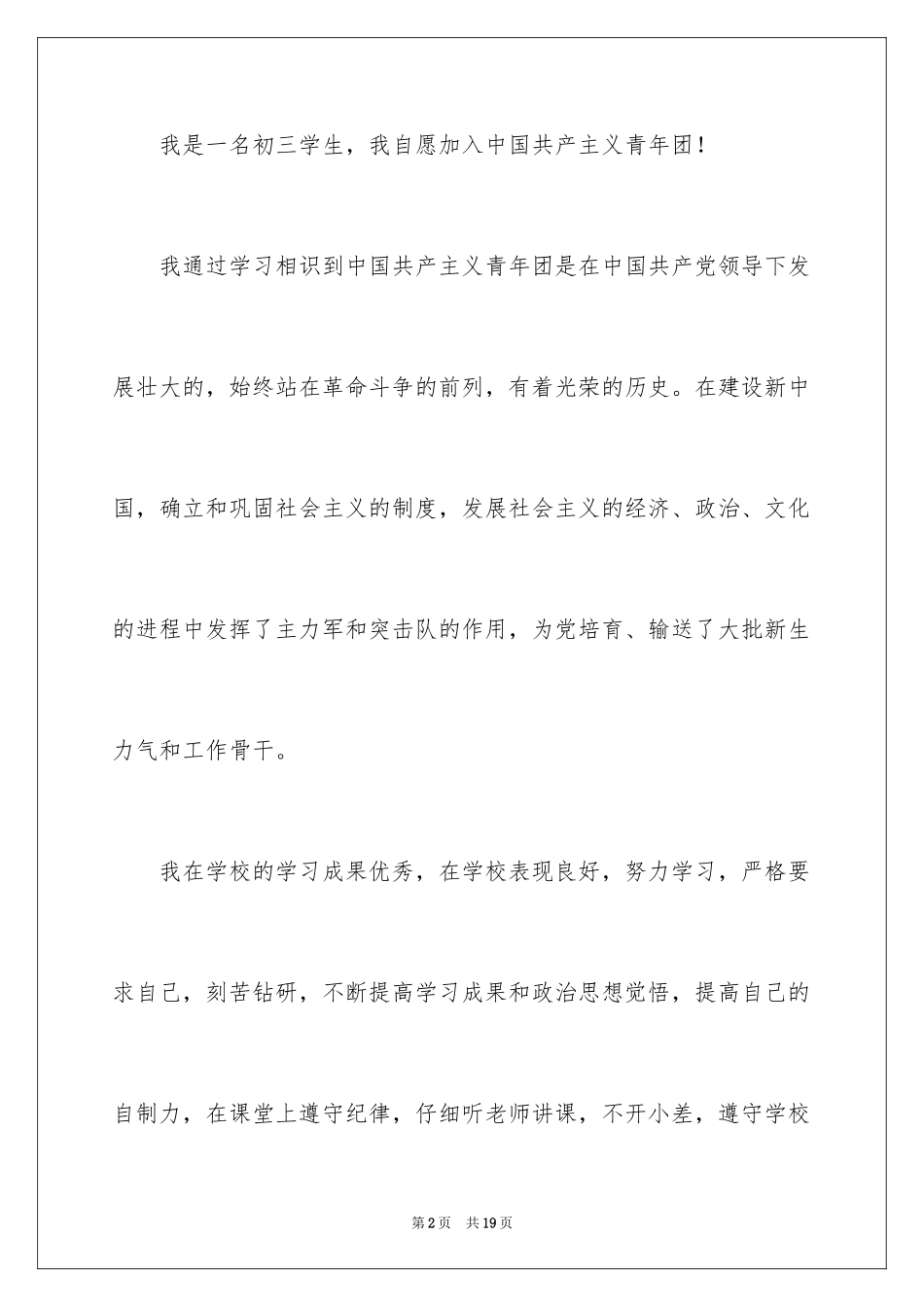 我是一名初三学生，我自愿加入中国共产主义青年团！

我通过学习相识到中国共产主义青年团是在中国共产党领导下发展壮大的，始终站在革命斗争的前列，有着光荣的历史。在建设新中国，确立和巩固社会主义的制度，发展社会主义的经济、政治、文化的进程中发挥了主力军和突击队的作用，为党培育、输送了大批新生力气和工作骨干。

我在学校的学习成果优秀，在学校表现良好，努力学习，严格要求自己，刻苦钻研，不断提高学习成果和政治思想觉悟，提高自己的自制力，在课堂上遵守纪律，仔细听老师讲课，不开小差，遵守学校

第2页 共19页